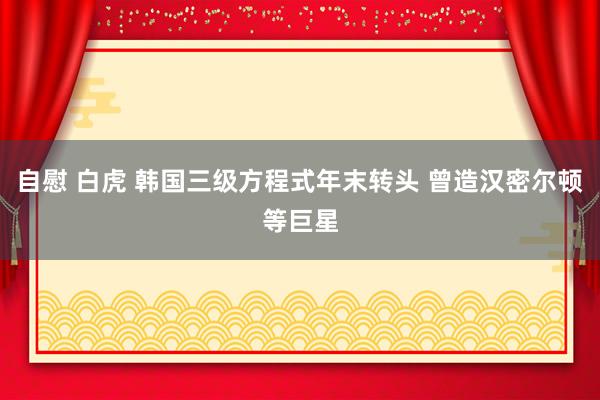 自慰 白虎 韩国三级方程式年末转头 曾造汉密尔顿等巨星